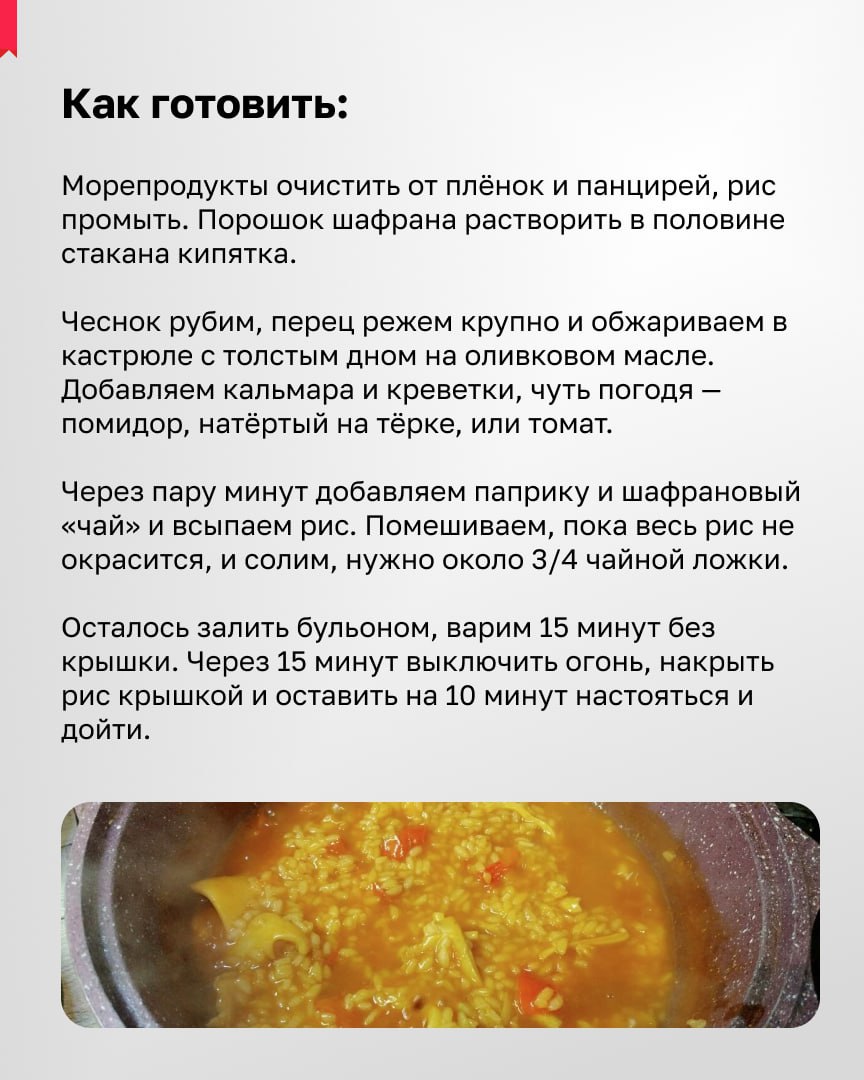 Как готовить:

Морепродукты очистить от плёнок и панцирей, рис промыть. Порошок шафрана растворить в половине стакана кипятка.

Чеснок рубим, перец режем крупно и обжариваем в кастрюле с толстым дном на оливковом масле. Добавляем кальмара и креветки, чуть погодя — помидор, натёртый на тёрке, или томат.

Через пару минут добавляем паприку и шафрановый «чай» и всыпаем рис. Помешиваем, пока весь рис не окрасится, и солим, нужно около 3/4 чайной ложки.

Осталось залить бульоном, варим 15 минут без крышки. Через 15 минут выключить огонь, накрыть рис крышкой и оставить на 10 минут настояться и дойти.